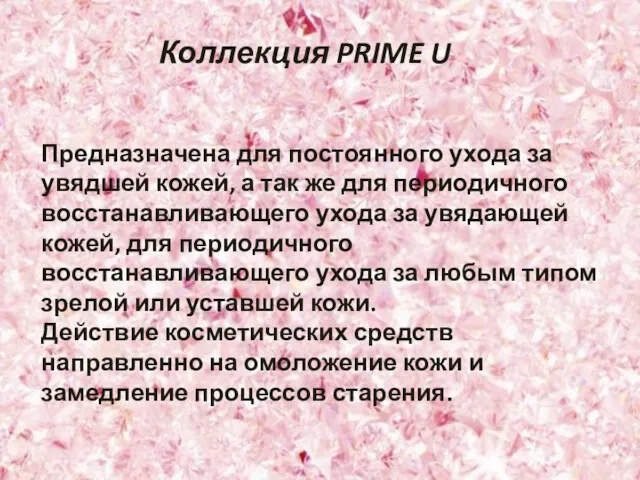 Коллекция PRIME U

Предназначена для постоянного ухода за увядшей кожей, а так же для периодичного восстанавливающего ухода за увядающей кожей, для периодичного восстанавливающего ухода за любым типом зрелой или уставшей кожи.
Действие косметических средств направленно на омоложение кожи и замедление процессов старения.